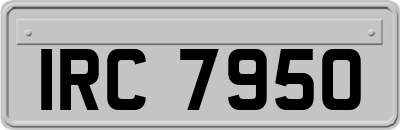 IRC 7950